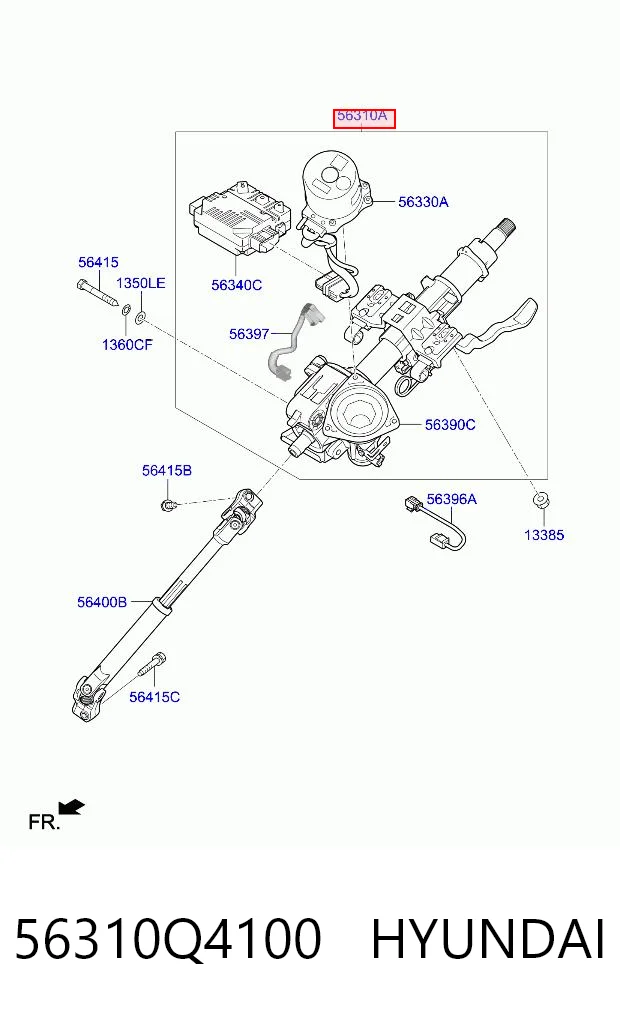 56310A

56330A

56340C

56415

1350LE

1360CF

56397

56390C

56415B

56396A

13385

56400B

56415C

FR.

56310Q4100 HYUNDAI